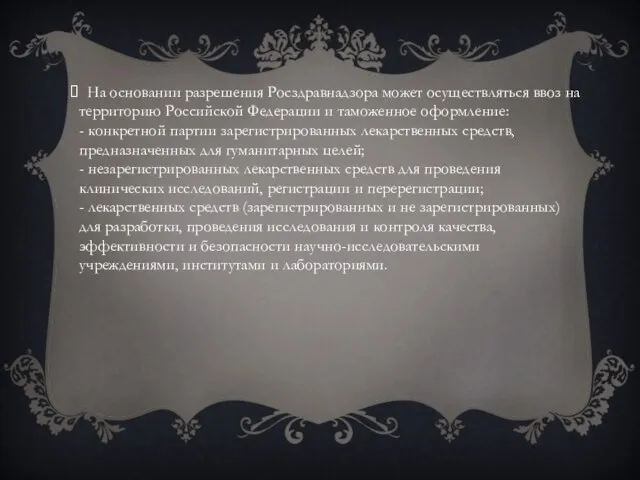 На основании разрешения Росздравнадзора может осуществляться ввоз на территорию Российской Федерации и таможенное оформление:
- конкретной партии зарегистрированных лекарственных средств, предназначенных для гуманитарных целей;
- незарегистрированных лекарственных средств для проведения клинических исследований, регистрации и перерегистрации;
- лекарственных средств (зарегистрированных и не зарегистрированных) для разработки, проведения исследования и контроля качества, эффективности и безопасности научно-исследовательскими учреждениями, институтами и лабораториями.